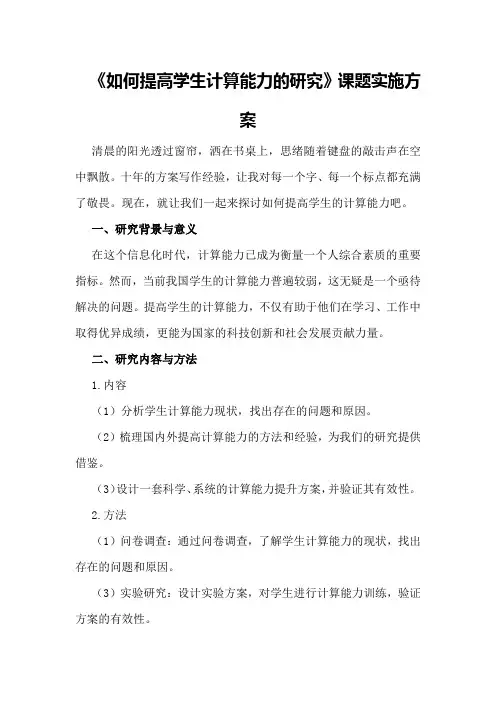 《如何提高学生计算能力的研究》课题实施方案

清晨的阳光透过窗帘，洒在书桌上，思绪随着键盘的敲击声在空中飘散。十年的方案写作经验，让我对每一个字、每一个标点都充满了敬畏。现在，就让我们一起来探讨如何提高学生的计算能力吧。

一、研究背景与意义

在这个信息化时代，计算能力已成为衡量一个人综合素质的重要指标。然而，当前我国学生的计算能力普遍较弱，这无疑是一个亟待解决的问题。提高学生的计算能力，不仅有助于他们在学习、工作中取得优异成绩，更能为国家的科技创新和社会发展贡献力量。

二、研究内容与方法

1.内容

（1）分析学生计算能力现状，找出存在的问题和原因。

（2）梳理国内外提高计算能力的方法和经验，为我们的研究提供借鉴。

（3）设计一套科学、系统的计算能力提升方案，并验证其有效性。

2.方法

（1）问卷调查：通过问卷调查，了解学生计算能力的现状，找出存在的问题和原因。

（3）实验研究：设计实验方案，对学生进行计算能力训练，验证方案的有效性。